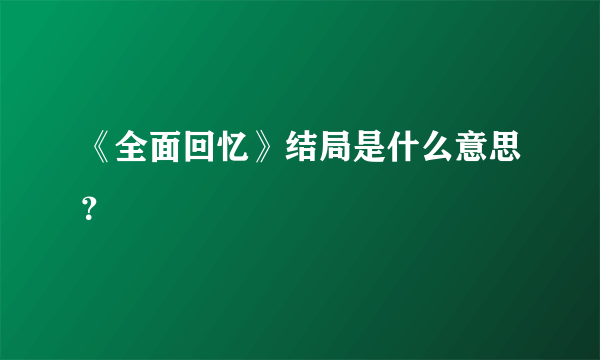 《全面回忆》结局是什么意思？